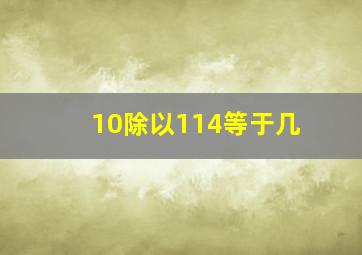 10除以114等于几